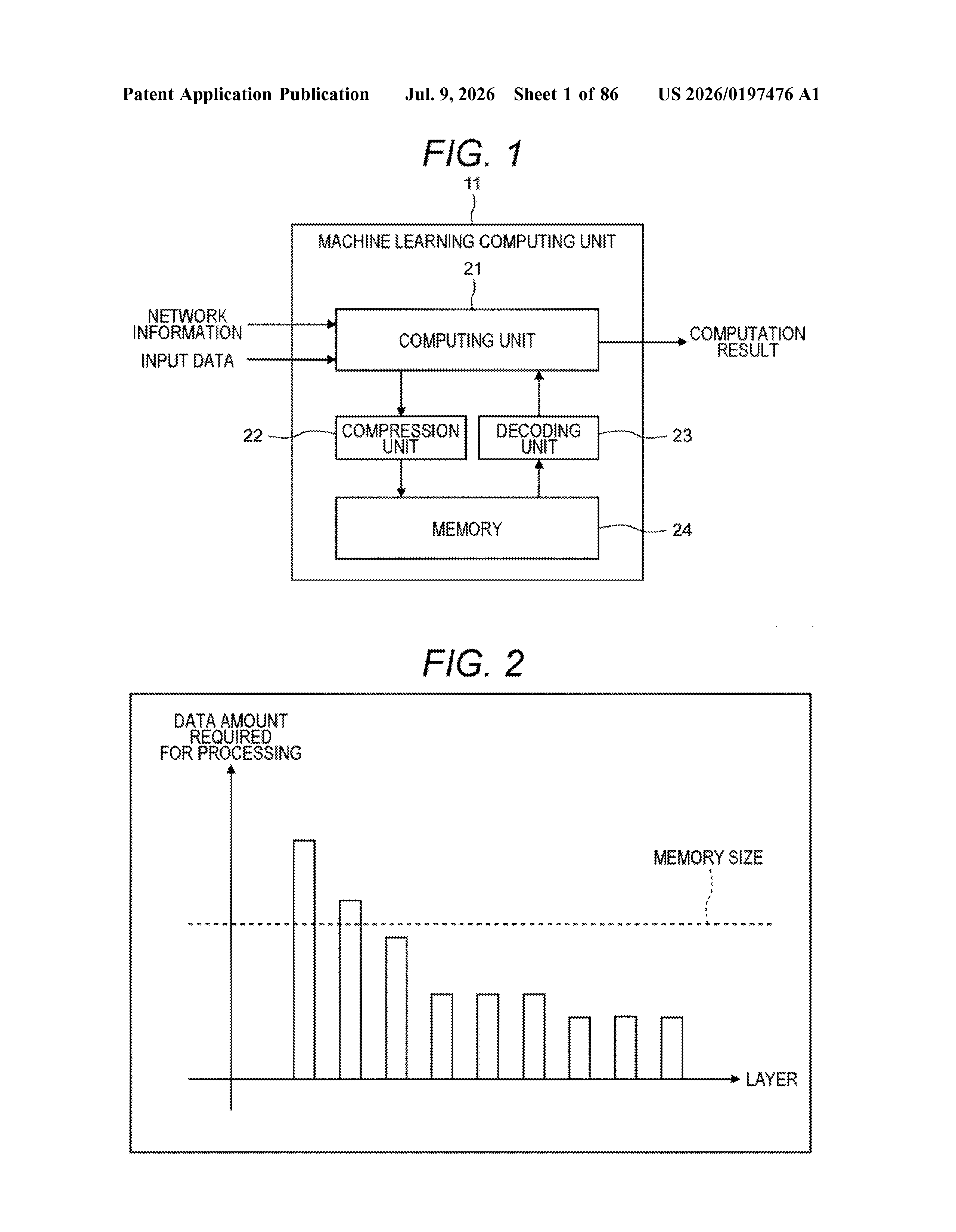 Patent Application Publication Jul. 9, 2026 Sheet 1 of 86 US 2026/0197476 A1

FIG. 1

11

MACHINE LEARNING COMPUTING UNIT

21

NETWORK INFORMATION

INPUT DATA

COMPUTING UNIT

COMPUTATION RESULT

22

COMPRESSION UNIT

DECODING UNIT

23

MEMORY

24

FIG. 2

DATA AMOUNT REQUIRED FOR PROCESSING

MEMORY SIZE

LAYER